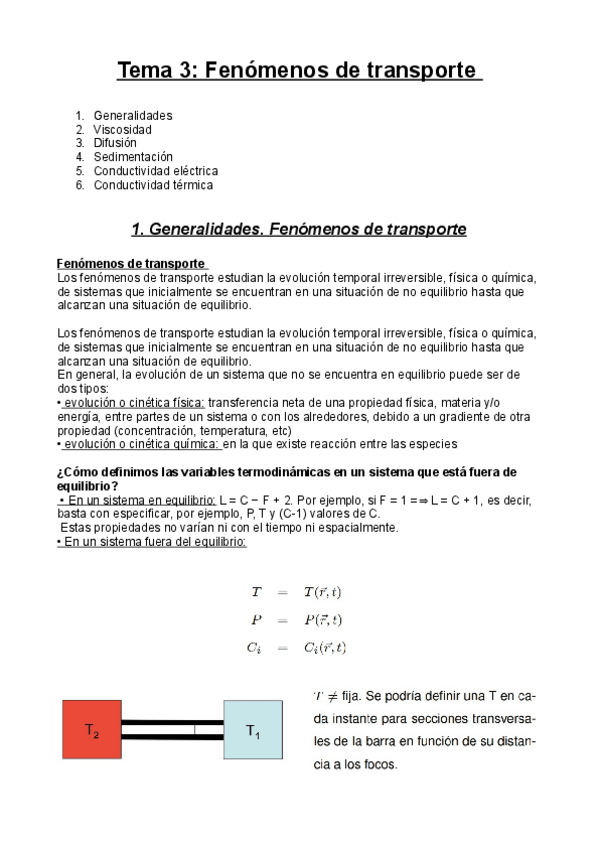 Tema 3: Fenómenos de transporte

1. Generalidades
2. Viscosidad
3. Difusión
4. Sedimentación
5. Conductividad eléctrica
6. Conductividad térmica

1. Generalidades. Fenómenos de transporte

Fenómenos de transporte
Los fenómenos de transporte estudian la evolución temporal irreversible, física o química, de sistemas que inicialmente se encuentran en una situación de no equilibrio hasta que alcanzan una situación de equilibrio.

Los fenómenos de transporte estudian la evolución temporal irreversible, física o química, de sistemas que inicialmente se encuentran en una situación de no equilibrio hasta que alcanzan una situación de equilibrio.
En general, la evolución de un sistema que no se encuentra en equilibrio puede ser de dos tipos:
• evolución o cinética física: transferencia neta de una propiedad física, materia y/o energía, entre partes de un sistema o con los alrededores, debido a un gradiente de otra propiedad (concentración, temperatura, etc)
• evolución o cinética química: en la que existe reacción entre las especies

¿Cómo definimos las variables termodinámicas en un sistema que está fuera de equilibrio?
• En un sistema en equilibrio: L = C − F + 2. Por ejemplo, si F = 1 =⇒ L = C + 1, es decir, basta con especificar, por ejemplo, P, T y (C-1) valores de C.
Estas propiedades no varían ni con el tiempo ni espacialmente.
• En un sistema fuera del equilibrio:

$T = T(\vec{r}, t)$
$P = P(\vec{r}, t)$
$C_i = C_i(\vec{r}, t)$

$T_2$

$T_1$

$T \neq$ fija. Se podría definir una T en cada instante para secciones transversales de la barra en función de su distancia a los focos.